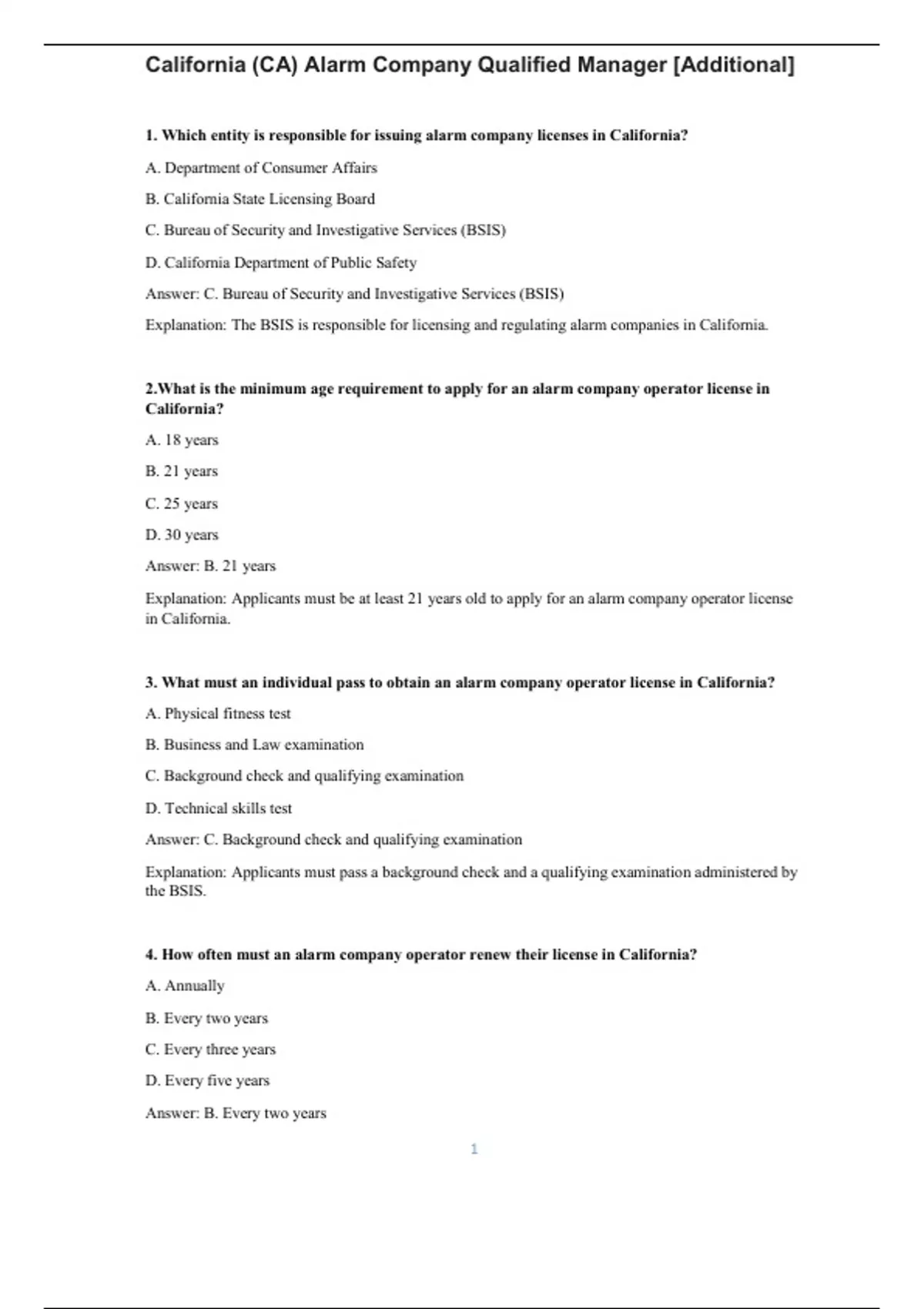 California (CA) Alarm Company Qualified Manager [Additional]

1. Which entity is responsible for issuing alarm company licenses in California?

A. Department of Consumer Affairs

B. California State Licensing Board

C. Bureau of Security and Investigative Services (BSIS)

D. California Department of Public Safety

Answer: C. Bureau of Security and Investigative Services (BSIS)

Explanation: The BSIS is responsible for licensing and regulating alarm companies in California.

2.What is the minimum age requirement to apply for an alarm company operator license in California?

A. 18 years

B. 21 years

C. 25 years

D. 30 years

Answer: B. 21 years

Explanation: Applicants must be at least 21 years old to apply for an alarm company operator license in California.

3. What must an individual pass to obtain an alarm company operator license in California?

A. Physical fitness test

B. Business and Law examination

C. Background check and qualifying examination

D. Technical skills test

Answer: C. Background check and qualifying examination

Explanation: Applicants must pass a background check and a qualifying examination administered by the BSIS.

4. How often must an alarm company operator renew their license in California?

A. Annually

B. Every two years

C. Every three years

D. Every five years

Answer: B. Every two years

1